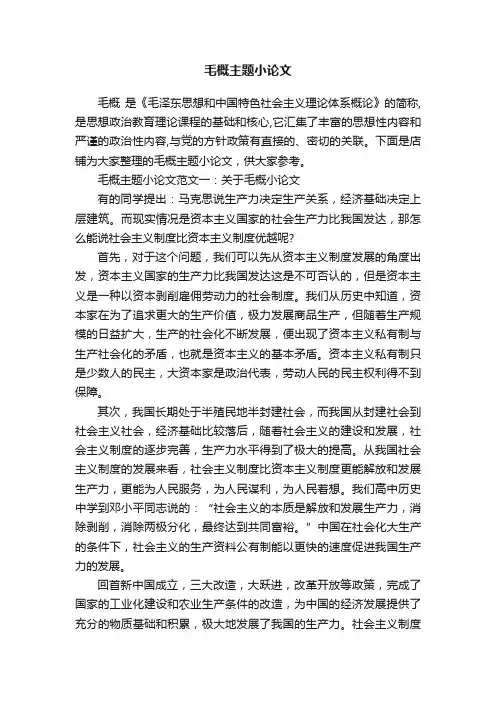 毛概主题小论文

毛概 是《毛泽东思想和中国特色社会主义理论体系概论》的简称,是思想政治教育理论课程的基础和核心,它汇集了丰富的思想性内容和严谨的政治性内容,与党的方针政策有直接的、密切的关联。下面是店铺为大家整理的毛概主题小论文，供大家参考。

毛概主题小论文范文一：关于毛概小论文

有的同学提出：马克思说生产力决定生产关系，经济基础决定上层建筑。而现实情况是资本主义国家的社会生产力比我国发达，那怎么能说社会主义制度比资本主义制度优越呢?

首先，对于这个问题，我们可以先从资本主义制度发展的角度出发，资本主义国家的生产力比我国发达这是不可否认的，但是资本主义是一种以资本剥削雇佣劳动力的社会制度。我们从历史中知道，资本家在为了追求更大的生产价值，极力发展商品生产，但随着生产规模的日益扩大，生产的社会化不断发展，便出现了资本主义私有制与生产社会化的矛盾，也就是资本主义的基本矛盾。资本主义私有制只是少数人的民主，大资本家是政治代表，劳动人民的民主权利得不到保障。

其次，我国长期处于半殖民地半封建社会，而我国从封建社会到社会主义社会，经济基础比较落后，随着社会主义的建设和发展，社会主义制度的逐步完善，生产力水平得到了极大的提高。从我国社会主义制度的发展来看，社会主义制度比资本主义制度更能解放和发展生产力，更能为人民服务，为人民谋利，为人民着想。我们高中历史中学到邓小平同志说的：“社会主义的本质是解放和发展生产力，消除剥削，消除两极分化，最终达到共同富裕。”中国在社会化大生产的条件下，社会主义的生产资料公有制能以更快的速度促进我国生产力的发展。

回首新中国成立，三大改造，大跃进，改革开放等政策，完成了国家的工业化建设和农业生产条件的改造，为中国的经济发展提供了充分的物质基础和积累，极大地发展了我国的生产力。社会主义制度